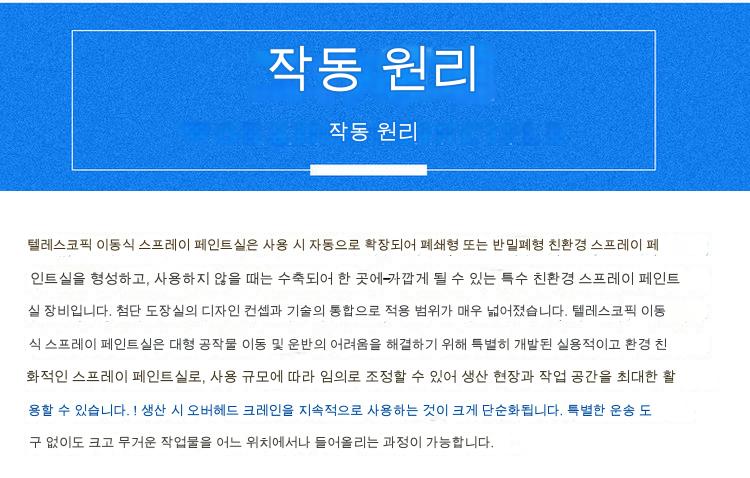 작동 원리

작동 원리

텔레스코픽 이동식 스프레이 페인트실은 사용 시 자동으로 확장되어 폐쇄형 또는 반밀폐형 친환경 스프레이 페인트실을 형성하고, 사용하지 않을 때는 수축되어 한 곳에 가깝게 될 수 있는 특수 친환경 스프레이 페인트실 장비입니다. 첨단 도장실의 디자인 컨셉과 기술의 통합으로 적용 범위가 매우 넓어졌습니다. 텔레스코픽 이동식 스프레이 페인트실은 대형 공작물 이동 및 운반의 어려움을 해결하기 위해 특별히 개발된 실용적이고 환경 친화적인 스프레이 페인트실로, 사용 규모에 따라 임의로 조정할 수 있어 생산 현장과 작업 공간을 최대한 활용할 수 있습니다. ! 생산 시 오버헤드 크레인을 지속적으로 사용하는 것이 크게 단순화됩니다. 특별한 운송 도구 없이도 크고 무거운 작업물을 어느 위치에서나 들어올리는 과정이 가능합니다.